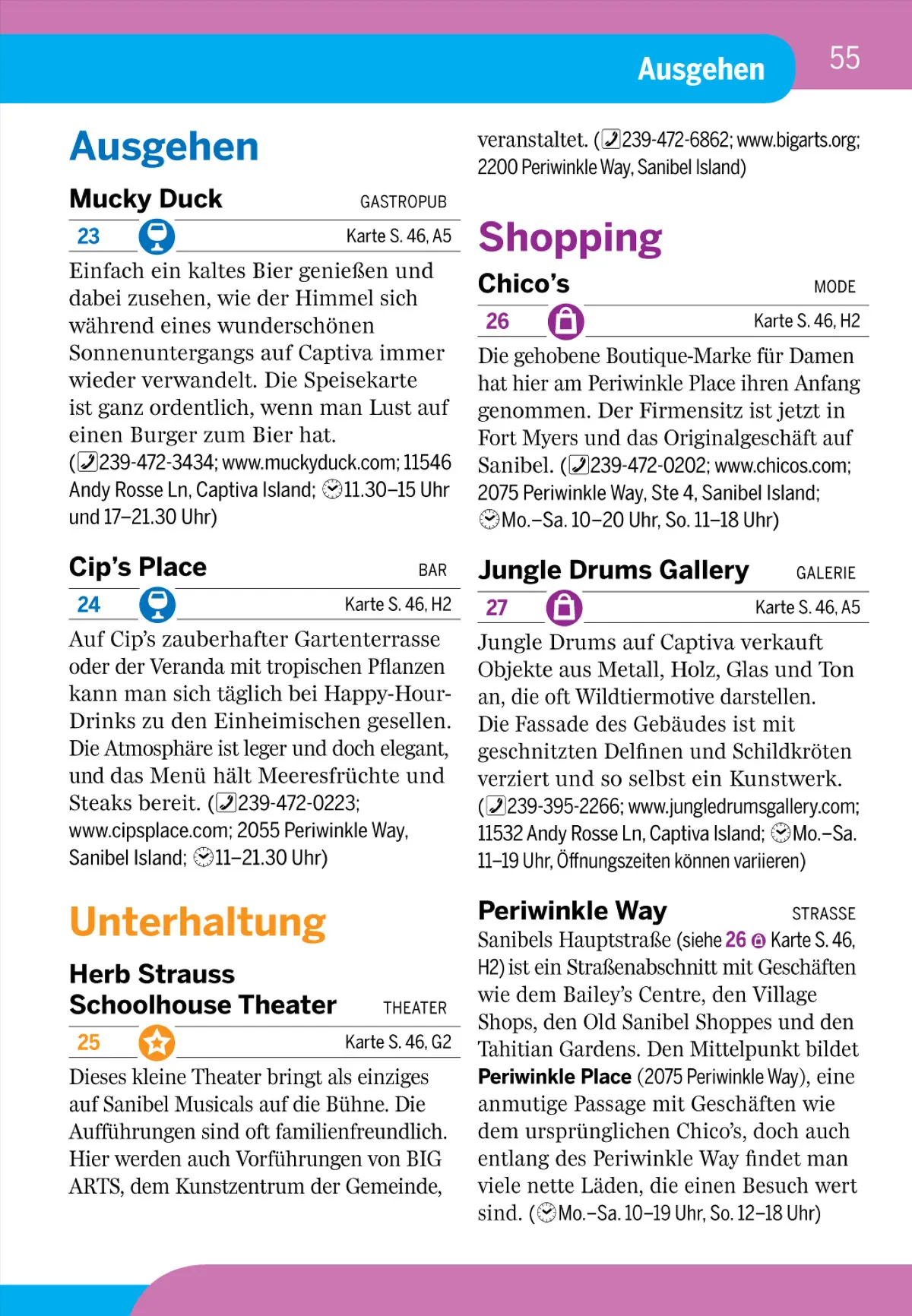 Ausgehen

55

Ausgehen

Mucky Duck GASTROPUB

23 Karte S. 46, A5

Einfach ein kaltes Bier genießen und dabei zusehen, wie der Himmel sich während eines wunderschönen Sonnenuntergangs auf Captiva immer wieder verwandelt. Die Speisekarte ist ganz ordentlich, wenn man Lust auf einen Burger zum Bier hat. (239-472-3434; www.muckyduck.com; 11546 Andy Rosse Ln, Captiva Island; 11.30–15 Uhr und 17–21.30 Uhr)

Cip's Place BAR

24 Karte S. 46, H2

Auf Cip's zauberhafter Gartenterrasse oder der Veranda mit tropischen Pflanzen kann man sich täglich bei Happy-Hour-Drinks zu den Einheimischen gesellen. Die Atmosphäre ist leger und doch elegant, und das Menü hält Meeresfrüchte und Steaks bereit. (239-472-0223; www.cipsplace.com; 2055 Periwinkle Way, Sanibel Island; 11–21.30 Uhr)

Unterhaltung

Herb Strauss Schoolhouse Theater THEATER

25 Karte S. 46, G2

Dieses kleine Theater bringt als einziges auf Sanibel Musicals auf die Bühne. Die Aufführungen sind oft familienfreundlich. Hier werden auch Vorführungen von BIG ARTS, dem Kunstzentrum der Gemeinde, veranstaltet. (239-472-6862; www.bigarts.org; 2200 Periwinkle Way, Sanibel Island)

Shopping

Chico's MODE

26 Karte S. 46, H2

Die gehobene Boutique-Marke für Damen hat hier am Periwinkle Place ihren Anfang genommen. Der Firmensitz ist jetzt in Fort Myers und das Originalgeschäft auf Sanibel. (239-472-0202; www.chicos.com; 2075 Periwinkle Way, Ste 4, Sanibel Island; Mo.–Sa. 10–20 Uhr, So. 11–18 Uhr)

Jungle Drums Gallery GALERIE

27 Karte S. 46, A5

Jungle Drums auf Captiva verkauft Objekte aus Metall, Holz, Glas und Ton an, die oft Wildtiermotive darstellen. Die Fassade des Gebäudes ist mit geschnitzten Delfinen und Schildkröten verziert und so selbst ein Kunstwerk. (239-395-2266; www.jungledrumsgallery.com; 11532 Andy Rosse Ln, Captiva Island; Mo.–Sa. 11–19 Uhr, Öffnungszeiten können variieren)

Periwinkle Way STRASSE

Sanibels Hauptstraße (siehe 26 Karte S. 46, H2) ist ein Straßenabschnitt mit Geschäften wie dem Bailey's Centre, den Village Shops, den Old Sanibel Shoppes und den Tahitian Gardens. Den Mittelpunkt bildet Periwinkle Place (2075 Periwinkle Way), eine anmutige Passage mit Geschäften wie dem ursprünglichen Chico's, doch auch entlang des Periwinkle Way findet man viele nette Läden, die einen Besuch wert sind. (Mo.–Sa. 10–19 Uhr, So. 12–18 Uhr)